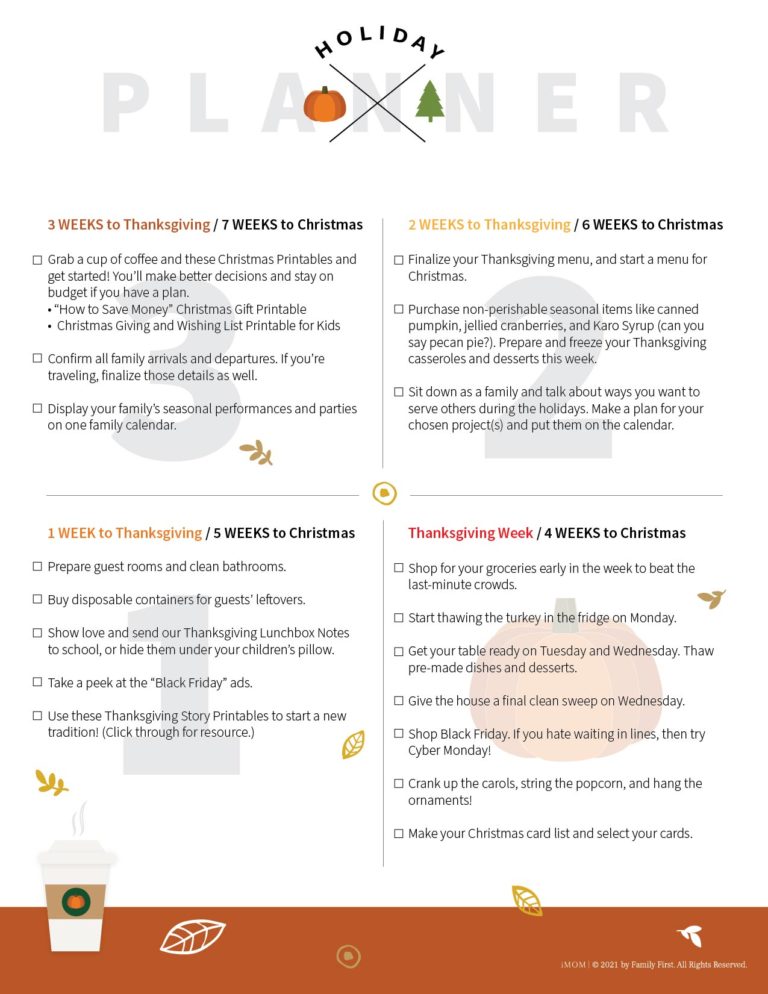 HOLIDAY
PLANNER

3 WEEKS to Thanksgiving / 7 WEEKS to Christmas

☐ Grab a cup of coffee and these Christmas Printables and get started! You'll make better decisions and stay on budget if you have a plan.
• "How to Save Money" Christmas Gift Printable
• Christmas Giving and Wishing List Printable for Kids

☐ Confirm all family arrivals and departures. If you're traveling, finalize those details as well.

☐ Display your family's seasonal performances and parties on one family calendar.

2 WEEKS to Thanksgiving / 6 WEEKS to Christmas

☐ Finalize your Thanksgiving menu, and start a menu for Christmas.

☐ Purchase non-perishable seasonal items like canned pumpkin, jellied cranberries, and Karo Syrup (can you say pecan pie?). Prepare and freeze your Thanksgiving casseroles and desserts this week.

☐ Sit down as a family and talk about ways you want to serve others during the holidays. Make a plan for your chosen project(s) and put them on the calendar.

1 WEEK to Thanksgiving / 5 WEEKS to Christmas

☐ Prepare guest rooms and clean bathrooms.

☐ Buy disposable containers for guests' leftovers.

☐ Show love and send our Thanksgiving Lunchbox Notes to school, or hide them under your children's pillow.

☐ Take a peek at the "Black Friday" ads.

☐ Use these Thanksgiving Story Printables to start a new tradition! (Click through for resource.)

Thanksgiving Week / 4 WEEKS to Christmas

☐ Shop for your groceries early in the week to beat the last-minute crowds.

☐ Start thawing the turkey in the fridge on Monday.

☐ Get your table ready on Tuesday and Wednesday. Thaw pre-made dishes and desserts.

☐ Give the house a final clean sweep on Wednesday.

☐ Shop Black Friday. If you hate waiting in lines, then try Cyber Monday!

☐ Crank up the carols, string the popcorn, and hang the ornaments!

☐ Make your Christmas card list and select your cards.

iMOM | © 2021 by Family First. All Rights Reserved.